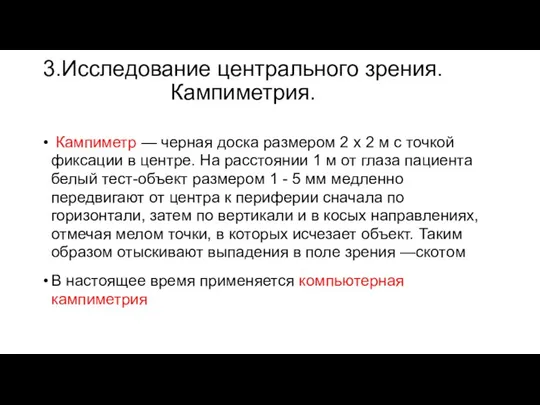 3.Исследование центрального зрения. Кампиметрия.

• Кампиметр — черная доска размером 2 х 2 м с точкой фиксации в центре. На расстоянии 1 м от глаза пациента белый тест-объект размером 1 - 5 мм медленно передвигают от центра к периферии сначала по горизонтали, затем по вертикали и в косых направлениях, отмечая мелом точки, в которых исчезает объект. Таким образом отыскивают выпадения в поле зрения —скотом

• В настоящее время применяется компьютерная кампиметрия